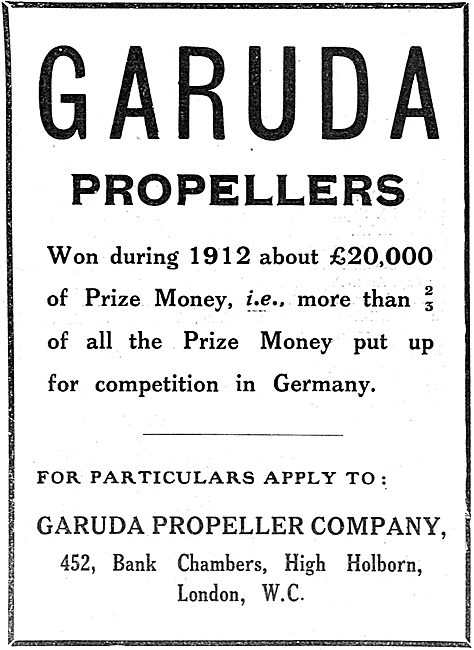 GARUDA

PROPELLERS

Won during 1912 about £20,000 of Prize Money, i.e., more than $\frac{2}{3}$ of all the Prize Money put up for competition in Germany.

FOR PARTICULARS APPLY TO:

GARUDA PROPELLER COMPANY,

452, Bank Chambers, High Holborn, London, W.C.